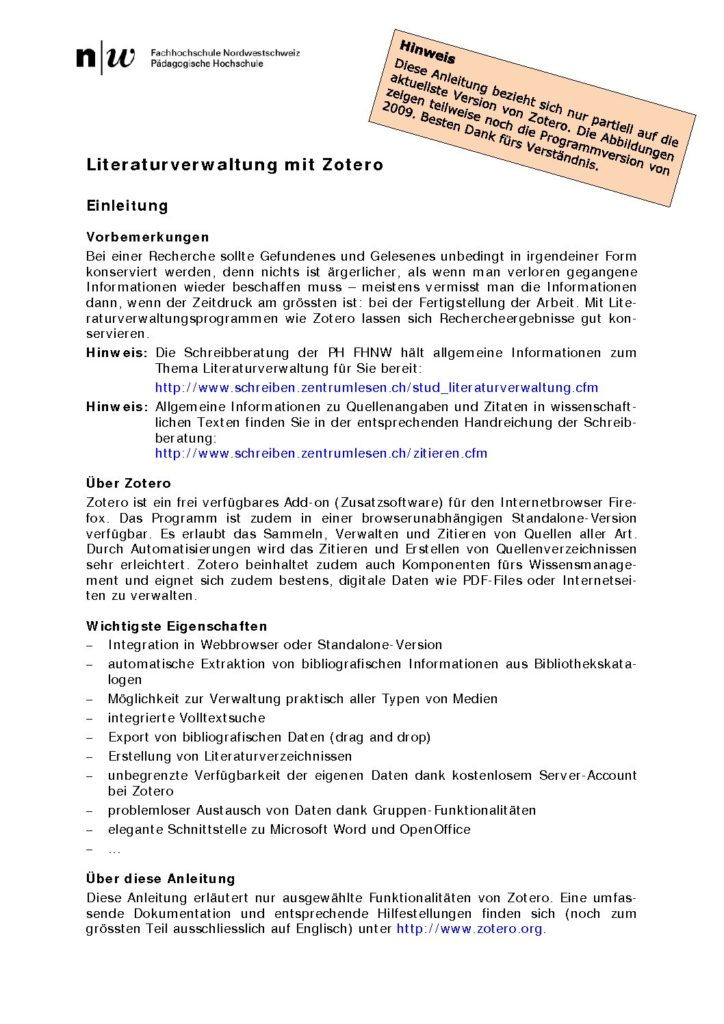 n|w Fachhochschule Nordwestschweiz
Pädagogische Hochschule

Hinweis
Diese Anleitung bezieht sich nur partiell auf die aktuellste Version von Zotero. Die Abbildungen zeigen teilweise noch die Programmversion von 2009. Besten Dank fürs Verständnis.

Literaturverwaltung mit Zotero

Einleitung

Vorbemerkungen
Bei einer Recherche sollte Gefundenes und Gelesenes unbedingt in irgendeiner Form konserviert werden, denn nichts ist ärgerlicher, als wenn man verloren gegangene Informationen wieder beschaffen muss – meistens vermisst man die Informationen dann, wenn der Zeitdruck am grössten ist: bei der Fertigstellung der Arbeit. Mit Literaturverwaltungsprogrammen wie Zotero lassen sich Rechercheergebnisse gut konservieren.

Hinweis: Die Schreibberatung der PH FHNW hält allgemeine Informationen zum Thema Literaturverwaltung für Sie bereit:
http://www.schreiben.zentrumlesen.ch/stud_literaturverwaltung.cfm

Hinweis: Allgemeine Informationen zu Quellenangaben und Zitaten in wissenschaftlichen Texten finden Sie in der entsprechenden Handreichung der Schreibberatung:
http://www.schreiben.zentrumlesen.ch/zitieren.cfm

Über Zotero
Zotero ist ein frei verfügbares Add-on (Zusatzsoftware) für den Internetbrowser Firefox. Das Programm ist zudem in einer browserunabhängigen Standalone-Version verfügbar. Es erlaubt das Sammeln, Verwalten und Zitieren von Quellen aller Art. Durch Automatisierungen wird das Zitieren und Erstellen von Quellenverzeichnissen sehr erleichtert. Zotero beinhaltet zudem auch Komponenten fürs Wissensmanagement und eignet sich zudem bestens, digitale Daten wie PDF-Files oder Internetseiten zu verwalten.

Wichtigste Eigenschaften
– Integration in Webbrowser oder Standalone-Version
– automatische Extraktion von bibliografischen Informationen aus Bibliothekskatalogen
– Möglichkeit zur Verwaltung praktisch aller Typen von Medien
– integrierte Volltextsuche
– Export von bibliografischen Daten (drag and drop)
– Erstellung von Literaturverzeichnissen
– unbegrenzte Verfügbarkeit der eigenen Daten dank kostenlosem Server-Account bei Zotero
– problemloser Austausch von Daten dank Gruppen-Funktionalitäten
– elegante Schnittstelle zu Microsoft Word und OpenOffice
– …

Über diese Anleitung
Diese Anleitung erläutert nur ausgewählte Funktionalitäten von Zotero. Eine umfassende Dokumentation und entsprechende Hilfestellungen finden sich (noch zum grössten Teil ausschliesslich auf Englisch) unter http://www.zotero.org.